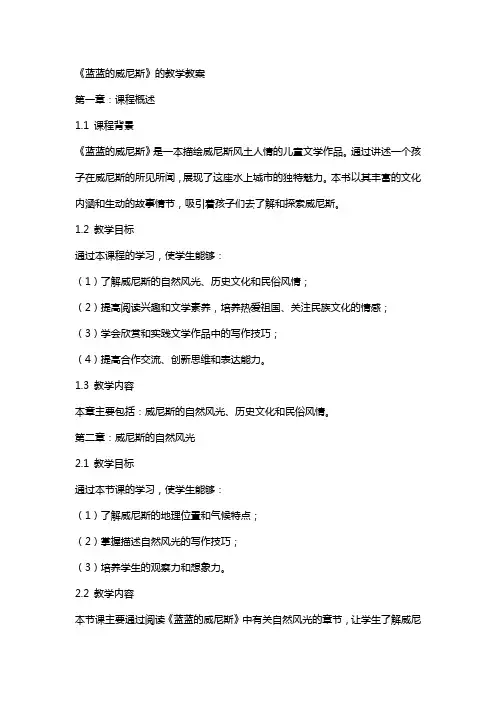 《蓝蓝的威尼斯》的教学教案

第一章：课程概述

1.1 课程背景

《蓝蓝的威尼斯》是一本描绘威尼斯风土人情的儿童文学作品。通过讲述一个孩子在威尼斯的所见所闻，展现了这座水上城市的独特魅力。本书以其丰富的文化内涵和生动的故事情节，吸引着孩子们去了解和探索威尼斯。

1.2 教学目标

通过本课程的学习，使学生能够：

（1）了解威尼斯的自然风光、历史文化和民俗风情；

（2）提高阅读兴趣和文学素养，培养热爱祖国、关注民族文化的情感；

（3）学会欣赏和实践文学作品中的写作技巧；

（4）提高合作交流、创新思维和表达能力。

1.3 教学内容

本章主要包括：威尼斯的自然风光、历史文化和民俗风情。

第二章：威尼斯的自然风光

2.1 教学目标

通过本节课的学习，使学生能够：

（1）了解威尼斯的地理位置和气候特点；

（2）掌握描述自然风光的写作技巧；

（3）培养学生的观察力和想象力。

2.2 教学内容

本节课主要通过阅读《蓝蓝的威尼斯》中有关自然风光的章节，让学生了解威尼